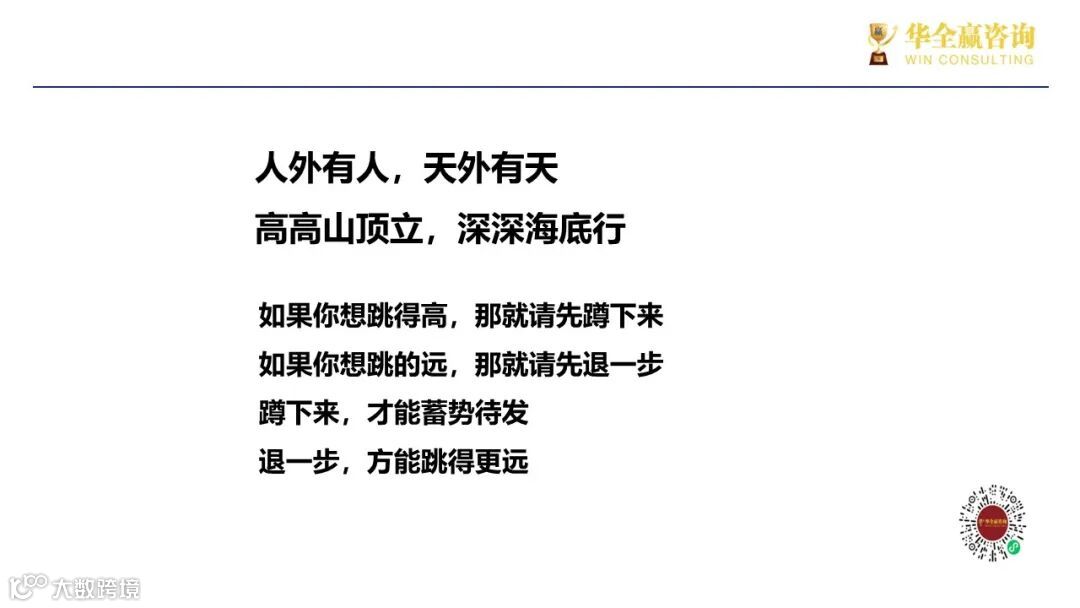 华全赢咨询
WIN CONSULTING

人外有人，天外有天
高高山顶立，深深海底行

如果你想跳得高，那就请先蹲下来
如果你想跳的远，那就请先退一步
蹲下来，才能蓄势待发
退一步，方能跳得更远

大数跨境